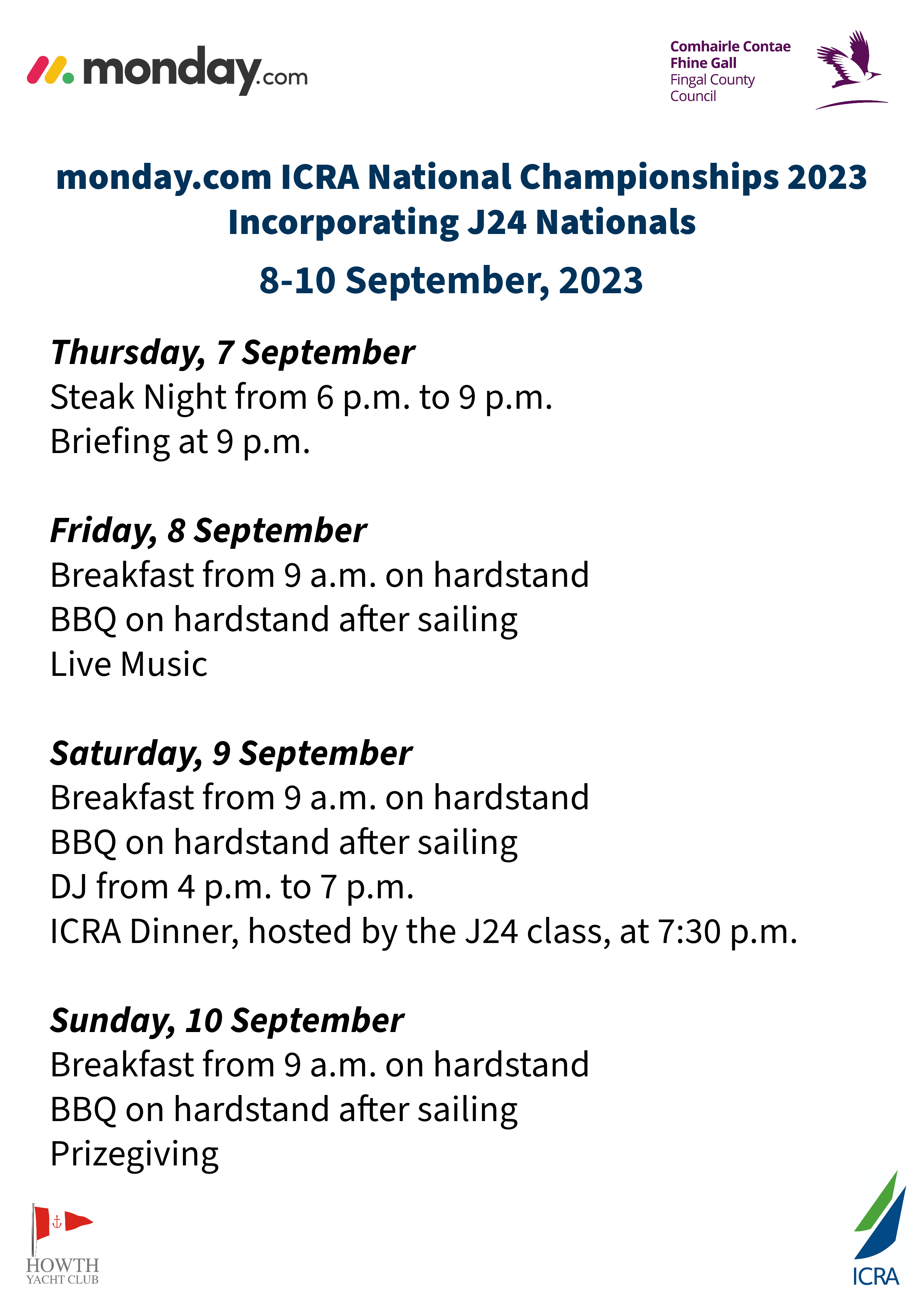 monday.com

Comhairle Contae Fhine Gall
Fingal County Council

monday.com ICRA National Championships 2023
Incorporating J24 Nationals

8-10 September, 2023

Thursday, 7 September
Steak Night from 6 p.m. to 9 p.m.
Briefing at 9 p.m.

Friday, 8 September
Breakfast from 9 a.m. on hardstand
BBQ on hardstand after sailing
Live Music

Saturday, 9 September
Breakfast from 9 a.m. on hardstand
BBQ on hardstand after sailing
DJ from 4 p.m. to 7 p.m.
ICRA Dinner, hosted by the J24 class, at 7:30 p.m.

Sunday, 10 September
Breakfast from 9 a.m. on hardstand
BBQ on hardstand after sailing
Prizegiving

HOWTH YACHT CLUB

ICRA